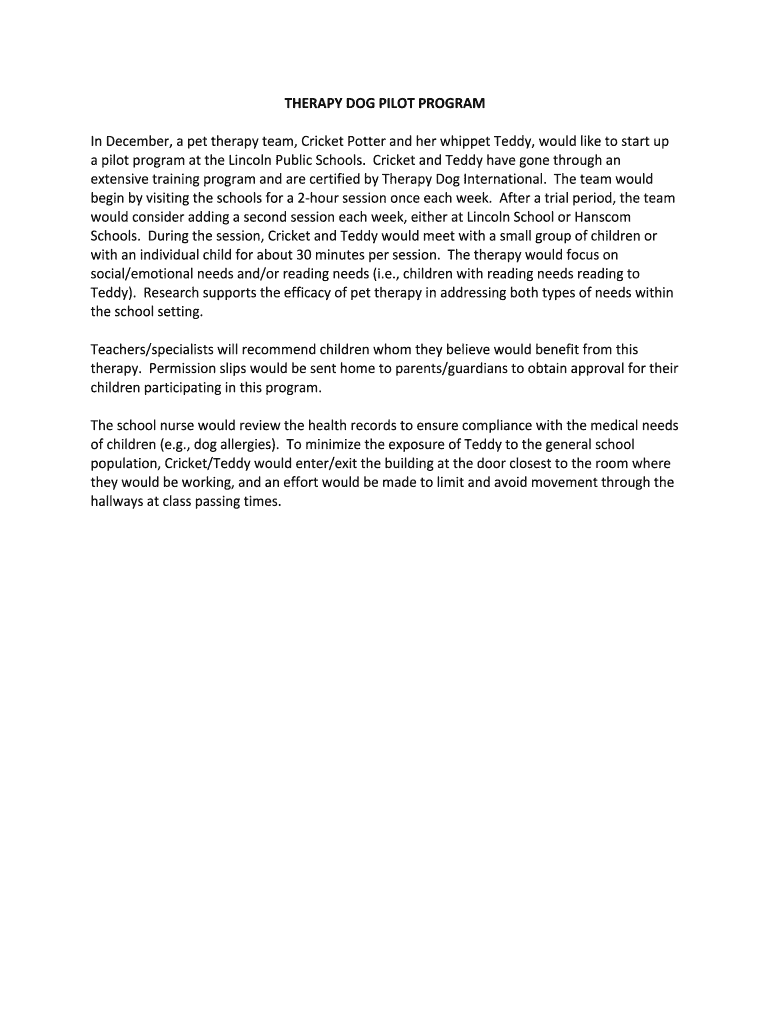 THERAPY DOG PILOT PROGRAM

In December, a pet therapy team, Cricket Potter and her whippet Teddy, would like to start up a pilot program at the Lincoln Public Schools. Cricket and Teddy have gone through an extensive training program and are certified by Therapy Dog International. The team would begin by visiting the schools for a 2-hour session once each week. After a trial period, the team would consider adding a second session each week, either at Lincoln School or Hanscom Schools. During the session, Cricket and Teddy would meet with a small group of children or with an individual child for about 30 minutes per session. The therapy would focus on social/emotional needs and/or reading needs (i.e., children with reading needs reading to Teddy). Research supports the efficacy of pet therapy in addressing both types of needs within the school setting.

Teachers/specialists will recommend children whom they believe would benefit from this therapy. Permission slips would be sent home to parents/guardians to obtain approval for their children participating in this program.

The school nurse would review the health records to ensure compliance with the medical needs of children (e.g., dog allergies). To minimize the exposure of Teddy to the general school population, Cricket/Teddy would enter/exit the building at the door closest to the room where they would be working, and an effort would be made to limit and avoid movement through the hallways at class passing times.